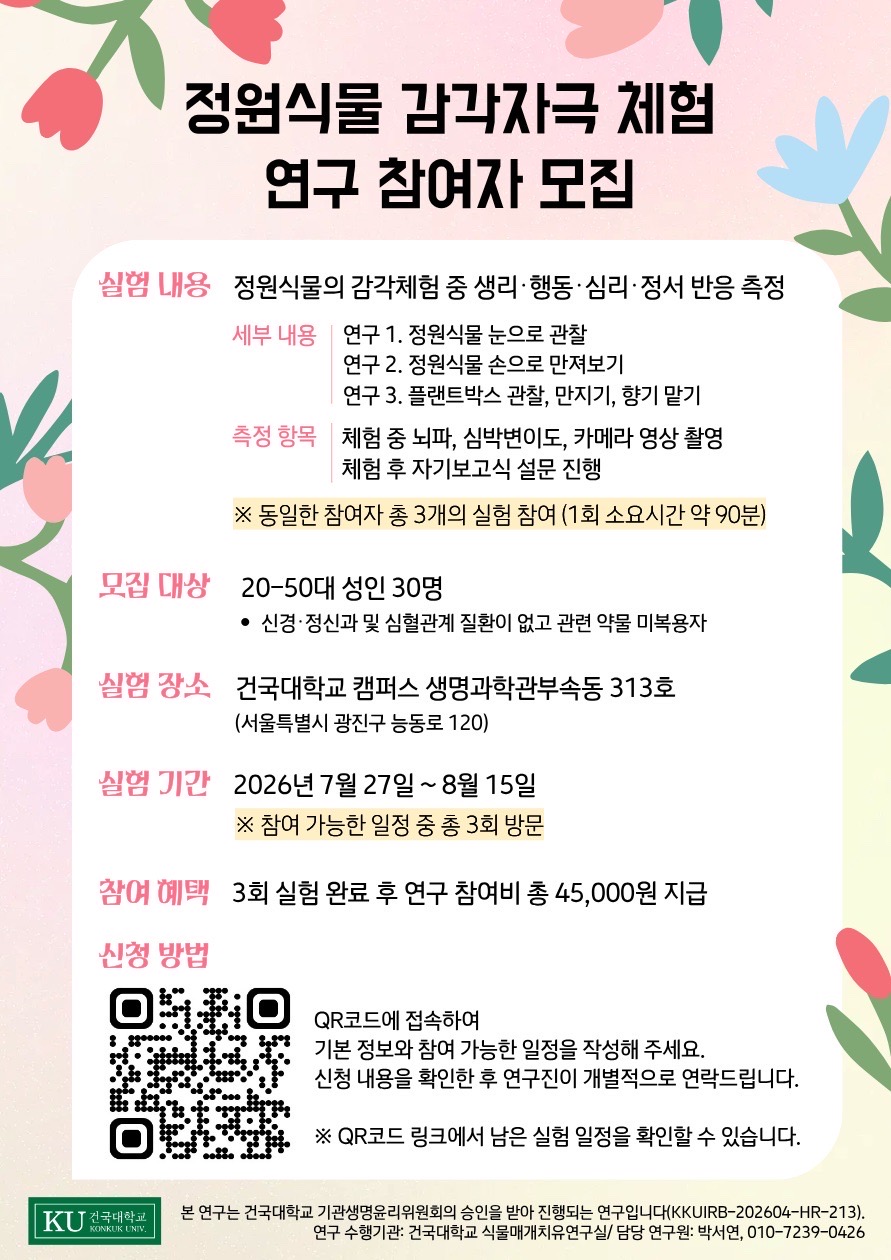 정원식물 감각자극 체험
연구 참여자 모집

실험 내용 정원식물의 감각체험 중 생리·행동·심리·정서 반응 측정

세부 내용 연구 1. 정원식물 눈으로 관찰
연구 2. 정원식물 손으로 만져보기
연구 3. 플랜트박스 관찰, 만지기, 향기 맡기

측정 항목 체험 중 뇌파, 심박변이도, 카메라 영상 촬영
체험 후 자기보고식 설문 진행

※ 동일한 참여자 총 3개의 실험 참여 (1회 소요시간 약 90분)

모집 대상 20-50대 성인 30명
• 신경·정신과 및 심혈관계 질환이 없고 관련 약물 미복용자

실험 장소 건국대학교 캠퍼스 생명과학관부속동 313호
(서울특별시 광진구 능동로 120)

실험 기간 2026년 7월 27일 ~ 8월 15일
※ 참여 가능한 일정 중 총 3회 방문

참여 혜택 3회 실험 완료 후 연구 참여비 총 45,000원 지급

신청 방법

QR코드에 접속하여
기본 정보와 참여 가능한 일정을 작성해 주세요.
신청 내용을 확인한 후 연구진이 개별적으로 연락드립니다.

※ QR코드 링크에서 남은 실험 일정을 확인할 수 있습니다.

KU 건국대학교 KONKUK UNIV.
본 연구는 건국대학교 기관생명윤리위원회의 승인을 받아 진행되는 연구입니다(KKUIRB-202604-HR-213).
연구 수행기관: 건국대학교 식물매개치유연구실/ 담당 연구원: 박서연, 010-7239-0426